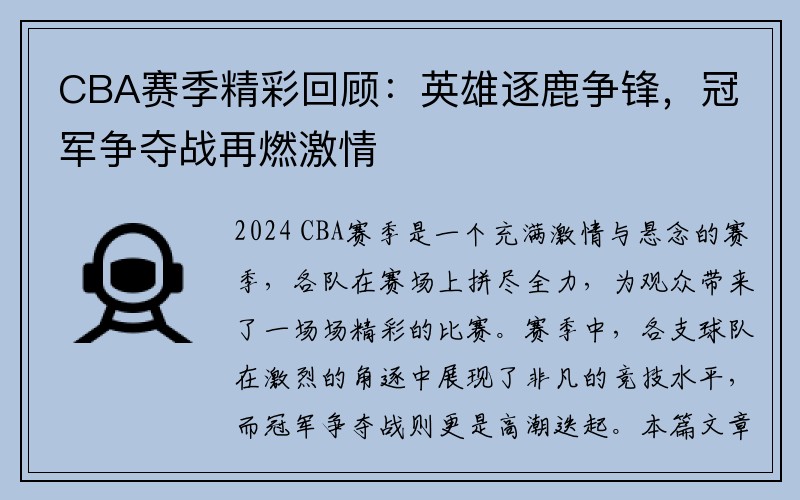 CBA赛季精彩回顾：英雄逐鹿争锋，冠军争夺战再燃激情

2024 CBA赛季是一个充满激情与悬念的赛季，各队在赛场上拼尽全力，为观众带来了一场场精彩的比赛。赛季中，各支球队在激烈的角逐中展现了非凡的竞技水平，而冠军争夺战则更是高潮迭起。本篇文章